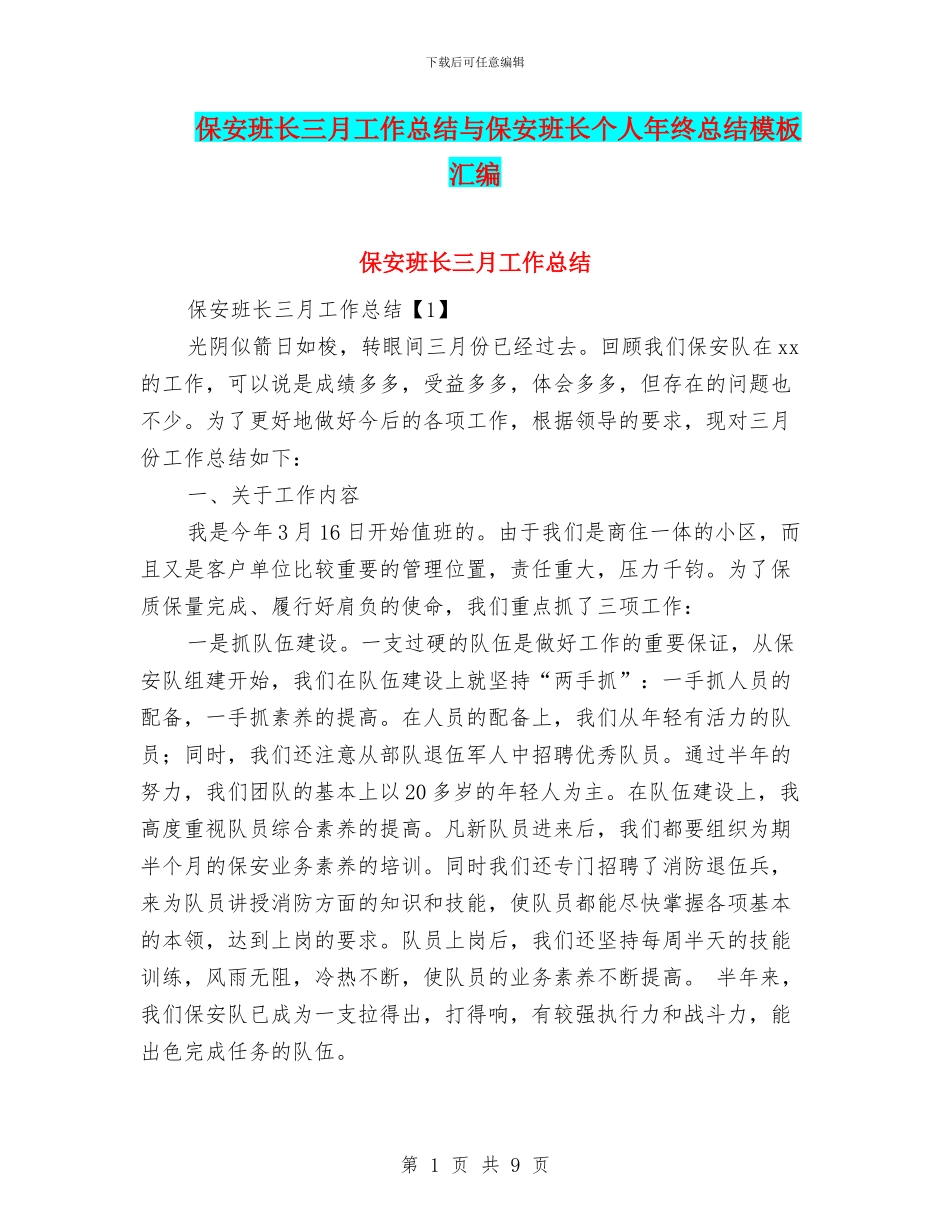 下载后可任意编辑

保安班长三月工作总结与保安班长个人年终总结模板汇编

保安班长三月工作总结

保安班长三月工作总结【1】

光阴似箭日如梭，转眼间三月份已经过去。回顾我们保安队在xx的工作，可以说是成绩多多，受益多多，体会多多，但存在的问题也不少。为了更好地做好今后的各项工作，根据领导的要求，现对三月份工作总结如下：

一、关于工作内容

我是今年3月16日开始值班的。由于我们是商住一体的小区，而且又是客户单位比较重要的管理位置，责任重大，压力千钧。为了保质保量完成、履行好肩负的使命，我们重点抓了三项工作：

一是抓队伍建设。一支过硬的队伍是做好工作的重要保证，从保安队组建开始，我们在队伍建设上就坚持“两手抓”：一手抓人员的配备，一手抓素养的提高。在人员的配备上，我们从年轻有活力的队员；同时，我们还注意从部队退伍军人中招聘优秀队员。通过半年的努力，我们团队的基本上以20多岁的年轻人为主。在队伍建设上，我高度重视队员综合素养的提高。凡新队员进来后，我们都要组织为期半个月的保安业务素养的培训。同时我们还专门招聘了消防退伍兵，来为队员讲授消防方面的知识和技能，使队员都能尽快掌握各项基本的本领，达到上岗的要求。队员上岗后，我们还坚持每周半天的技能训练，风雨无阻，冷热不断，使队员的业务素养不断提高。 半年来，我们保安队已成为一支拉得出，打得响，有较强执行力和战斗力，能出色完成任务的队伍。

第 1 页 共 9 页